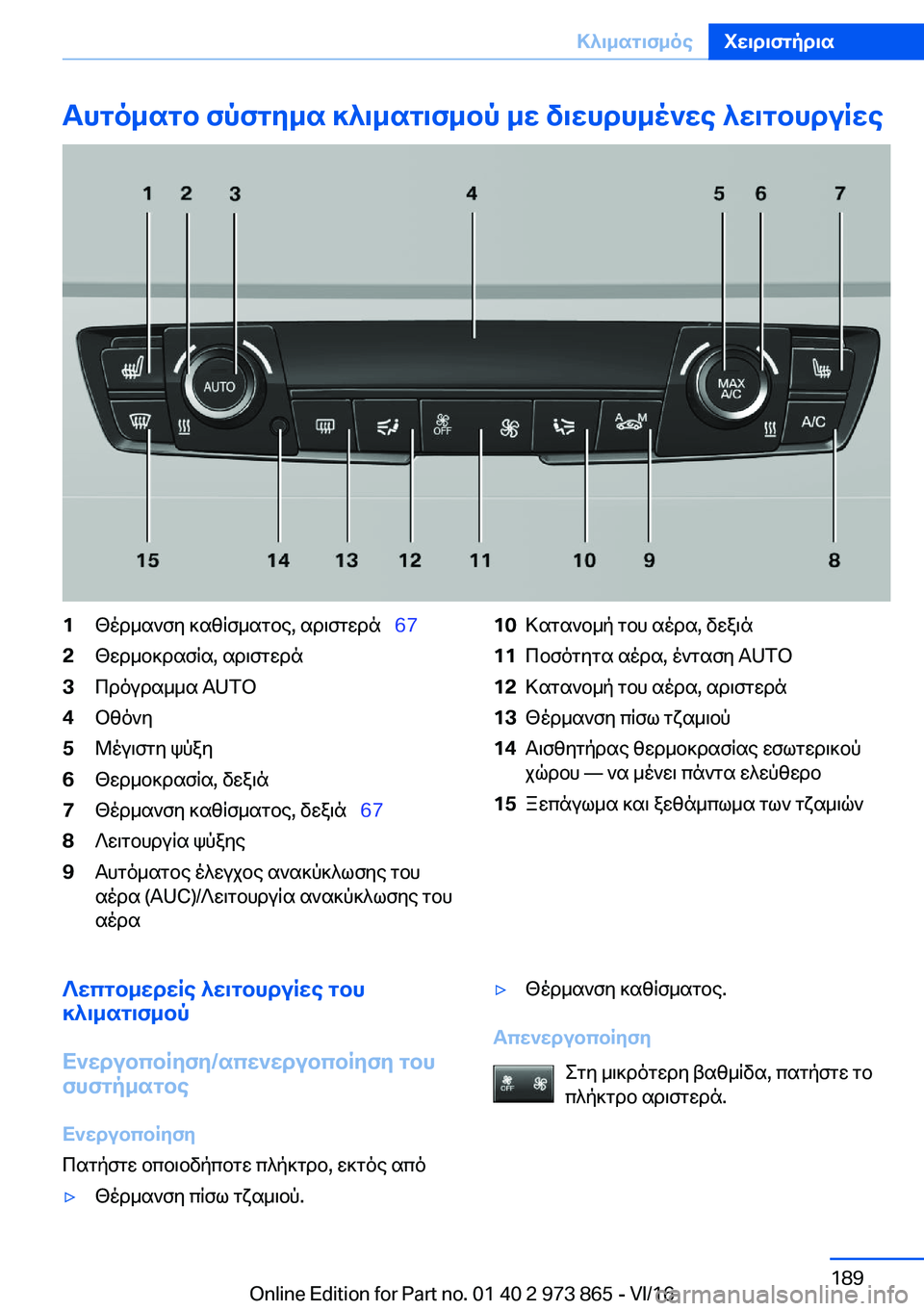 Κλιματισμός Χειριστήρια

Αυτόματο σύστημα κλιματισμού με διευρυμένες λειτουργίες

1 2 3 4 5 6 7

AUTO

MAX A/C

OFF

A M

A/C

15 14 13 12 11 10 9 8

1 Θέρμανση καθίσματος, αριστερά 67
2 Θερμοκρασία, αριστερά
3 Πρόγραμμα AUTO
4 Οθόνη
5 Μέγιστη ψύξη
6 Θερμοκρασία, δεξιά
7 Θέρμανση καθίσματος, δεξιά 67
8 Λειτουργία ψύξης
9 Αυτόματος έλεγχος ανακύκλωσης του αέρα (AUC)/Λειτουργία ανακύκλωσης του αέρα

10 Κατανομή του αέρα, δεξιά
11 Ποσότητα αέρα, ένταση AUTO
12 Κατανομή του αέρα, αριστερά
13 Θέρμανση πίσω τζαμιού
14 Αισθητήρας θερμοκρασίας εσωτερικού χώρου — να μένει πάντα ελεύθερο
15 Ξεπάγωμα και ξεθάμπωμα των τζαμιών

Λεπτομερείς λειτουργίες του κλιματισμού

Ενεργοποίηση/απενεργοποίηση του συστήματος

Ενεργοποίηση

Πατήστε οποιοδήποτε πλήκτρο, εκτός από

▷ Θέρμανση πίσω τζαμιού.

▷ Θέρμανση καθίσματος.

Απενεργοποίηση

OFF

Στη μικρότερη βαθμίδα, πατήστε το πλήκτρο αριστερά.

189

Online Edition for Part no. 01 40 2 973 865 - VI/16

carmanualsonline.info